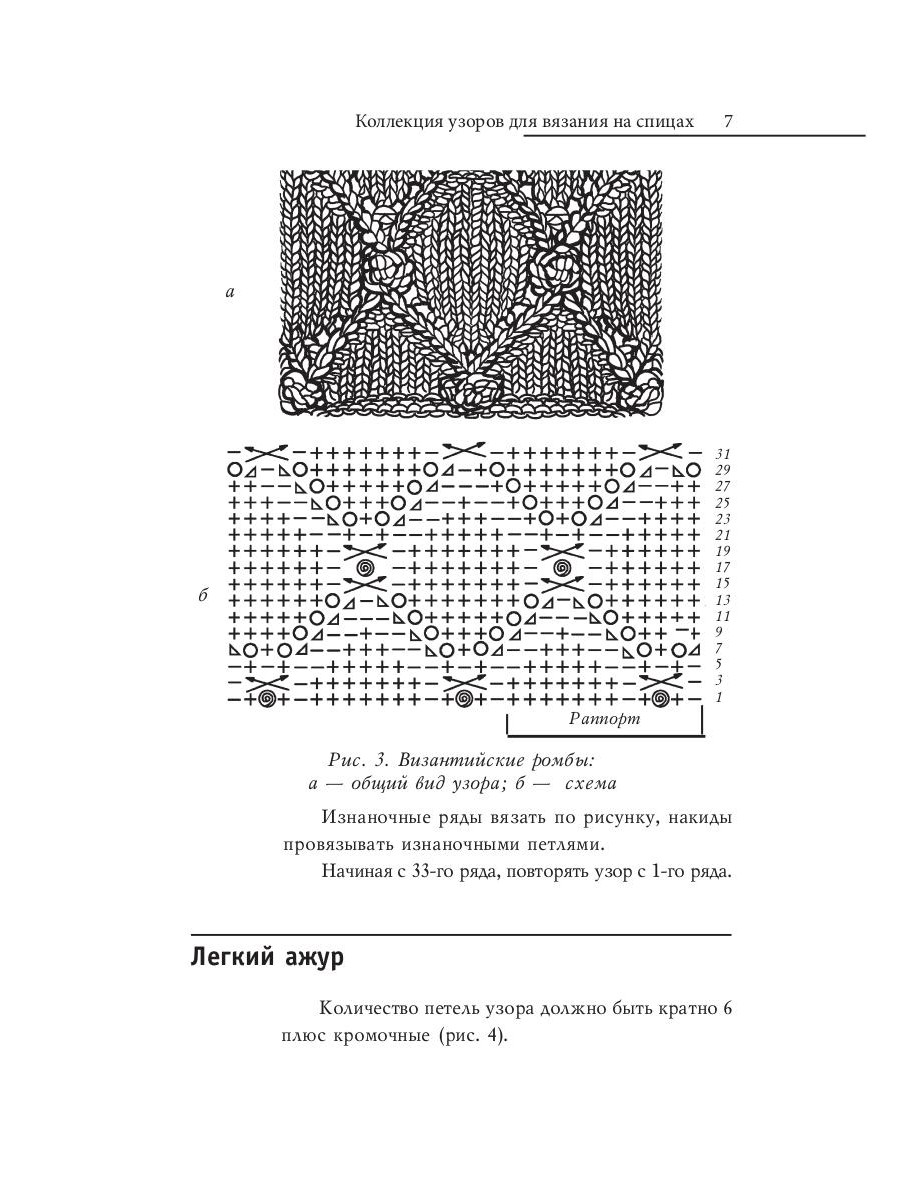 Коллекция узоров для вязания на спицах 7

а

б

31
29
27
25
23
21
19
17
15
13
11
9
7
5
3
1

Раппорт

Рис. 3. Византийские ромбы: а — общий вид узора; б — схема

Изнаночные ряды вязать по рисунку, накиды провязывать изнаночными петлями.

Начиная с 33-го ряда, повторять узор с 1-го ряда.

Легкий ажур

Количество петель узора должно быть кратно 6 плюс кромочные (рис. 4).